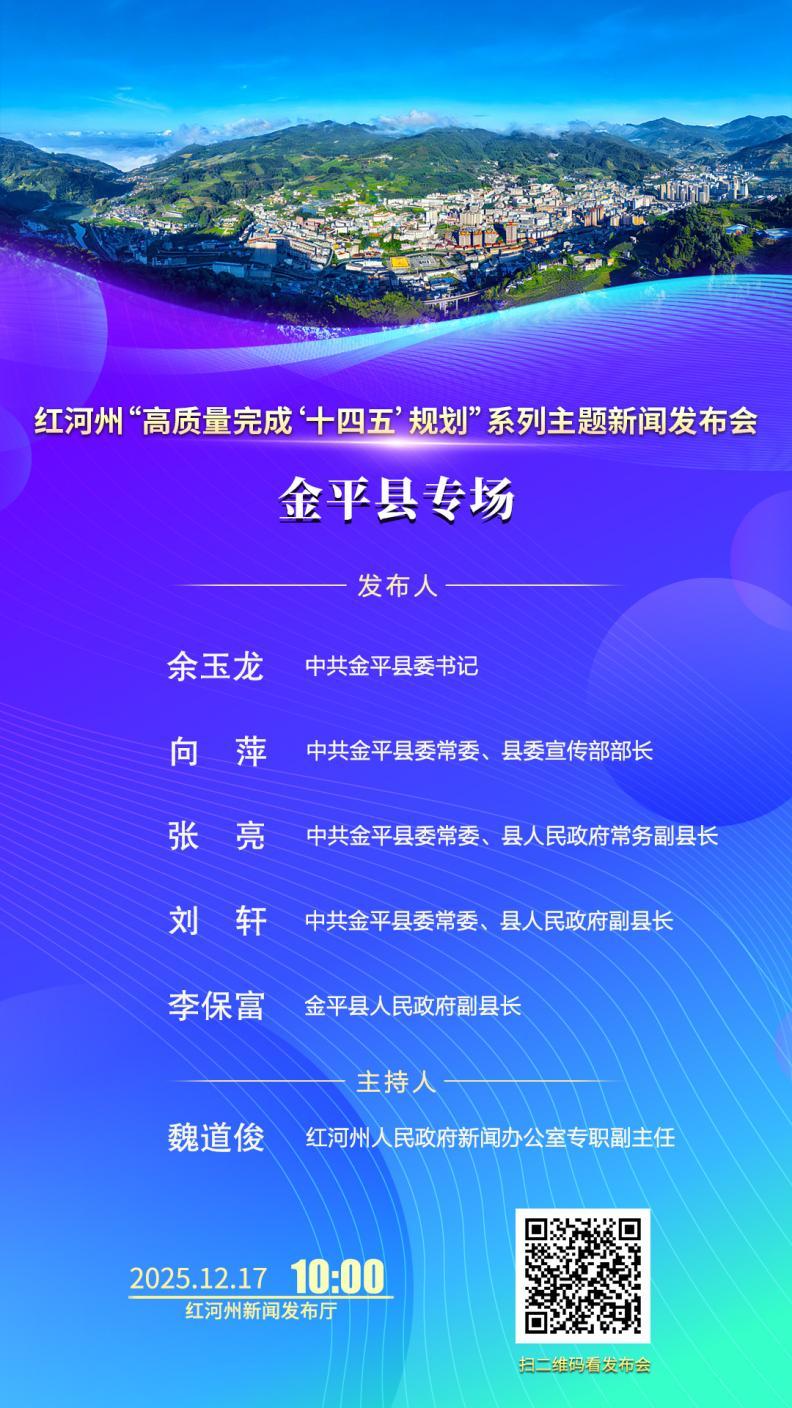 红河州“高质量完成‘十四五’规划”系列主题新闻发布会

金平县专场

发布人

余玉龙 中共金平县委书记

向 萍 中共金平县委常委、县委宣传部部长

张 亮 中共金平县委常委、县人民政府常务副县长

刘 轩 中共金平县委常委、县人民政府副县长

李保富 金平县人民政府副县长

主持人

魏道俊 红河州人民政府新闻办公室专职副主任

2025.12.17 10:00
红河州新闻发布厅

扫二维码看发布会